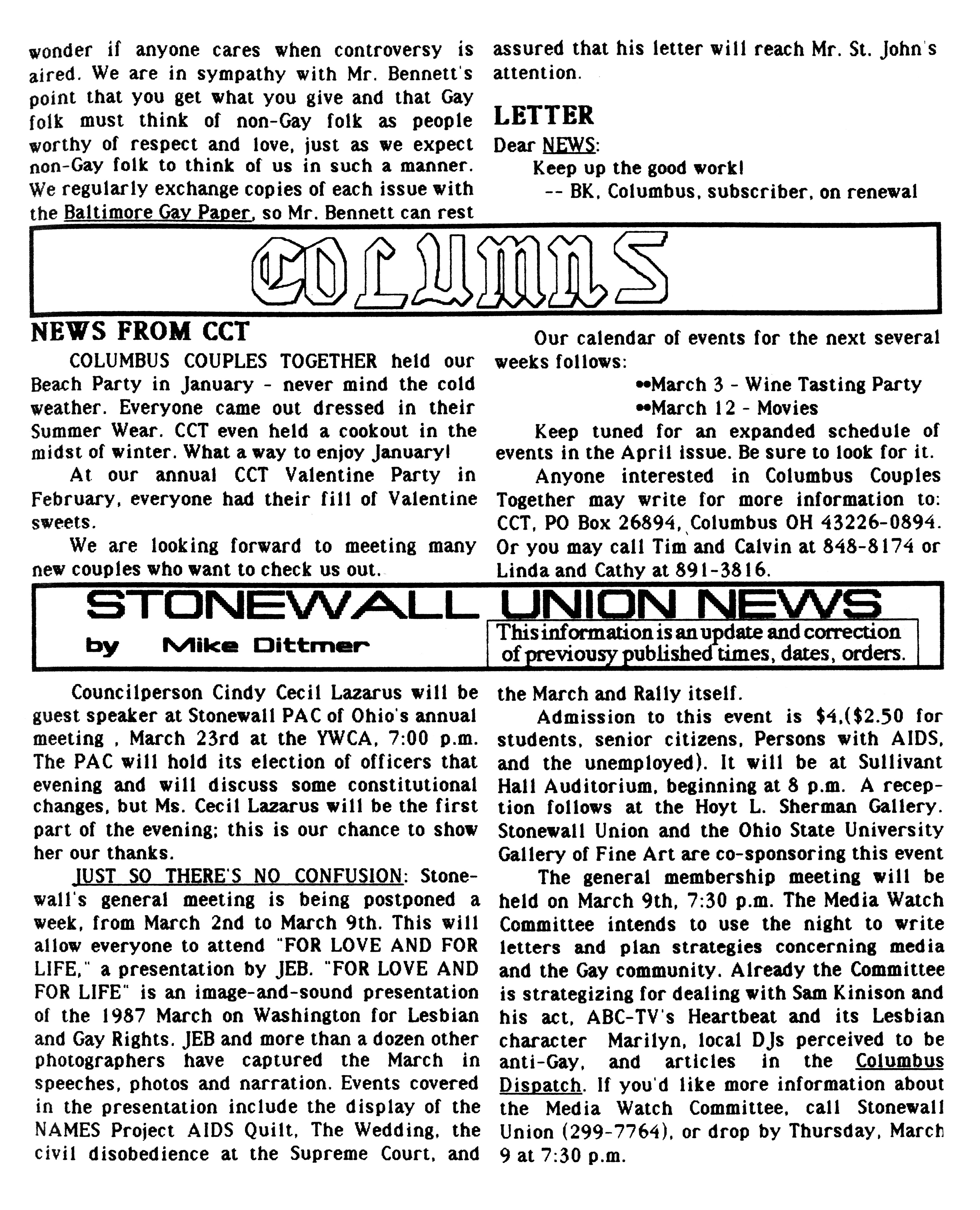 wonder if anyone cares when controversy is aired. We are in sympathy with Mr. Bennett's point that you get what you give and that Gay folk must think of non-Gay folk as people worthy of respect and love, just as we expect non-Gay folk to think of us in such a manner. We regularly exchange copies of each issue with the Baltimore Gay Paper, so Mr. Bennett can rest assured that his letter will reach Mr. St. John's attention.

LETTER

Dear NEWS:

Keep up the good work!

-- BK, Columbus, subscriber, on renewal

COLUMNS

NEWS FROM CCT

COLUMBUS COUPLES TOGETHER held our Beach Party in January - never mind the cold weather. Everyone came out dressed in their Summer Wear. CCT even held a cookout in the midst of winter. What a way to enjoy January!

At our annual CCT Valentine Party in February, everyone had their fill of Valentine sweets.

We are looking forward to meeting many new couples who want to check us out.

Our calendar of events for the next several weeks follows:

••March 3 - Wine Tasting Party

••March 12 - Movies

Keep tuned for an expanded schedule of events in the April issue. Be sure to look for it.

Anyone interested in Columbus Couples Together may write for more information to: CCT, PO Box 26894, Columbus OH 43226-0894. Or you may call Tim and Calvin at 848-8174 or Linda and Cathy at 891-3816.

STONEWALL UNION NEWS

by Mike Dittmer

This information is an update and correction of previousy published times, dates, orders.

Councilperson Cindy Cecil Lazarus will be guest speaker at Stonewall PAC of Ohio's annual meeting , March 23rd at the YWCA, 7:00 p.m. The PAC will hold its election of officers that evening and will discuss some constitutional changes, but Ms. Cecil Lazarus will be the first part of the evening; this is our chance to show her our thanks.

JUST SO THERE'S NO CONFUSION: Stonewall's general meeting is being postponed a week, from March 2nd to March 9th. This will allow everyone to attend "FOR LOVE AND FOR LIFE," a presentation by JEB. "FOR LOVE AND FOR LIFE" is an image-and-sound presentation of the 1987 March on Washington for Lesbian and Gay Rights. JEB and more than a dozen other photographers have captured the March in speeches, photos and narration. Events covered in the presentation include the display of the NAMES Project AIDS Quilt, The Wedding, the civil disobedience at the Supreme Court, and the March and Rally itself.

Admission to this event is $4,($2.50 for students, senior citizens, Persons with AIDS, and the unemployed). It will be at Sullivant Hall Auditorium, beginning at 8 p.m. A reception follows at the Hoyt L. Sherman Gallery. Stonewall Union and the Ohio State University Gallery of Fine Art are co-sponsoring this event

The general membership meeting will be held on March 9th, 7:30 p.m. The Media Watch Committee intends to use the night to write letters and plan strategies concerning media and the Gay community. Already the Committee is strategizing for dealing with Sam Kinison and his act, ABC-TV's Heartbeat and its Lesbian character Marilyn, local DJs perceived to be anti-Gay, and articles in the Columbus Dispatch. If you'd like more information about the Media Watch Committee, call Stonewall Union (299-7764), or drop by Thursday, March 9 at 7:30 p.m.